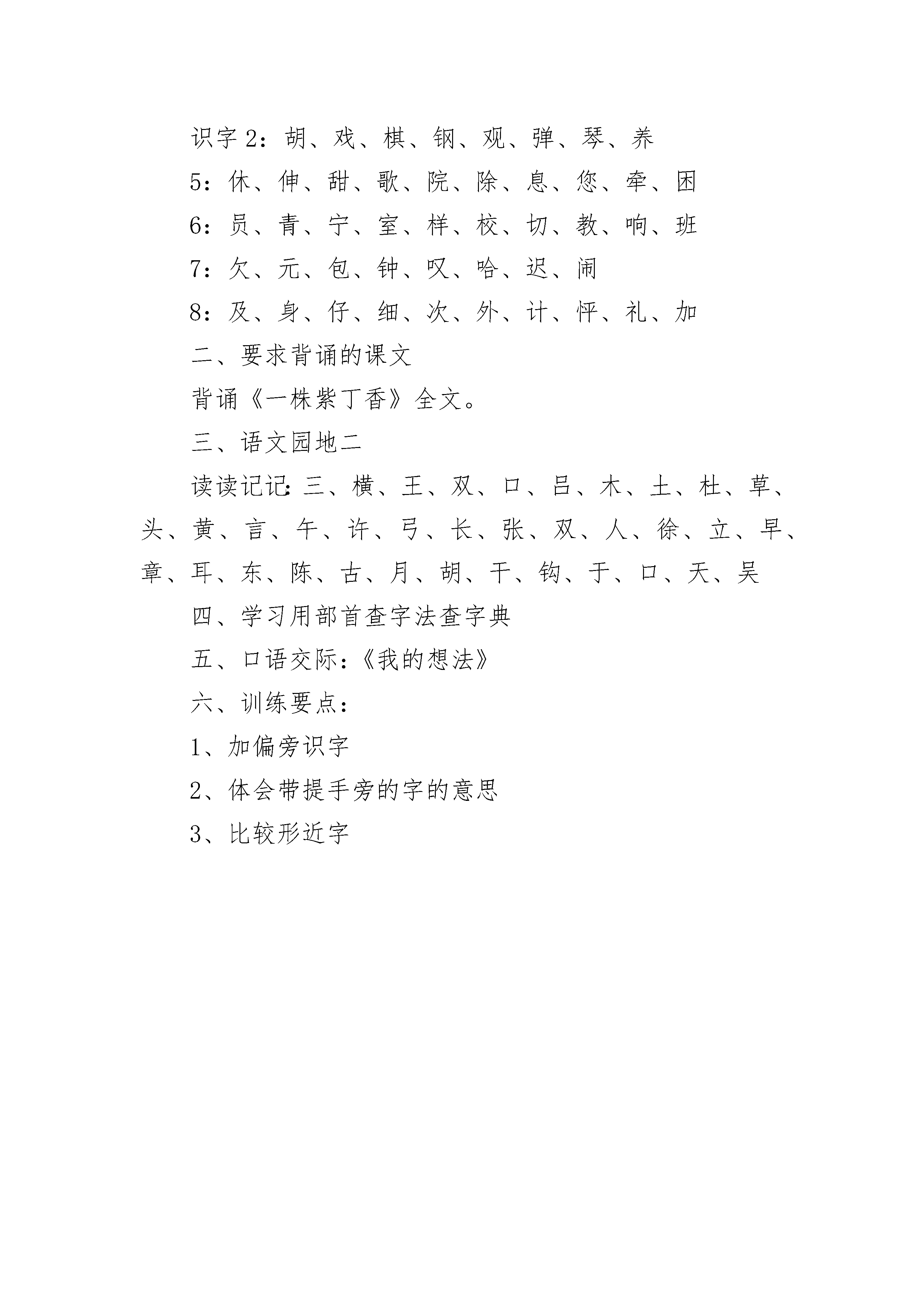 识字 2：胡、戏、棋、钢、观、弹、琴、养

5：休、伸、甜、歌、院、除、息、您、牵、困

6：员、青、宁、室、样、校、切、教、响、班

7：欠、元、包、钟、叹、哈、迟、闹

8：及、身、仔、细、次、外、计、怦、礼、加

二、要求背诵的课文

背诵《一株紫丁香》全文。

三、语文园地二

读读记记：三、横、王、双、口、吕、木、土、杜、草、头、黄、言、午、许、弓、长、张、双、人、徐、立、早、章、耳、东、陈、古、月、胡、干、钩、于、口、天、吴

四、学习用部首查字法查字典

五、口语交际：《我的想法》

六、训练要点：

1、加偏旁识字

2、体会带提手旁的字的意思

3、比较形近字